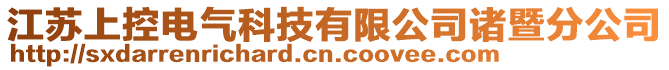 江苏上控电气科技有限公司诸暨分公司
http://sxdarrenrichard.cn.coovee.com